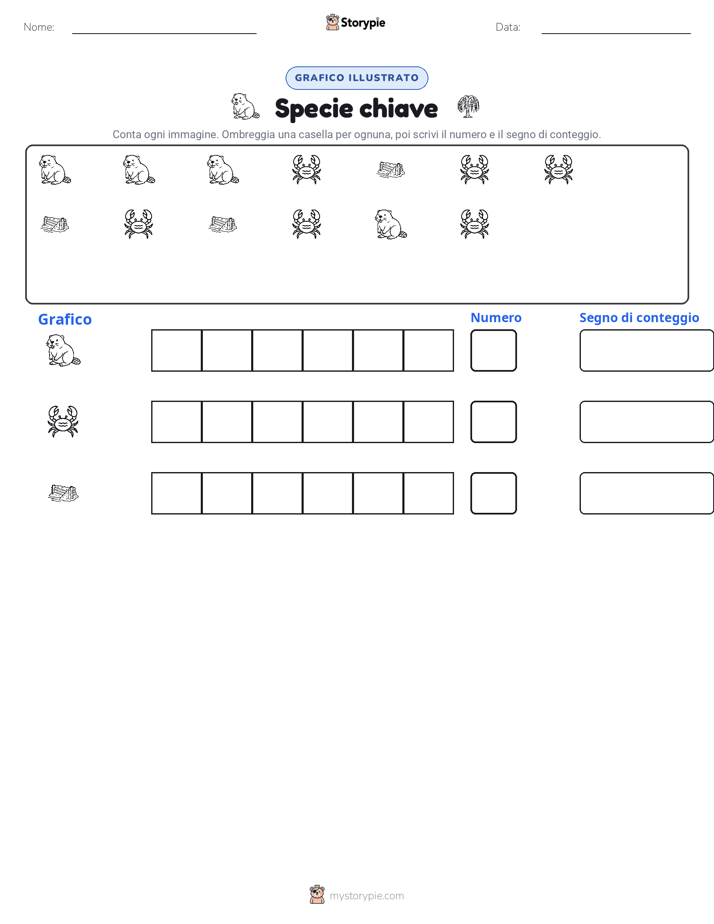 Nome: ____ Storypie Data: ____

GRAFICO ILLUSTRATO

Specie chiave

Conta ogni immagine. Ombreggia una casella per ognuna, poi scrivi il numero e il segno di conteggio.

Grafico

Numero

Segno di conteggio

mystorypie.com